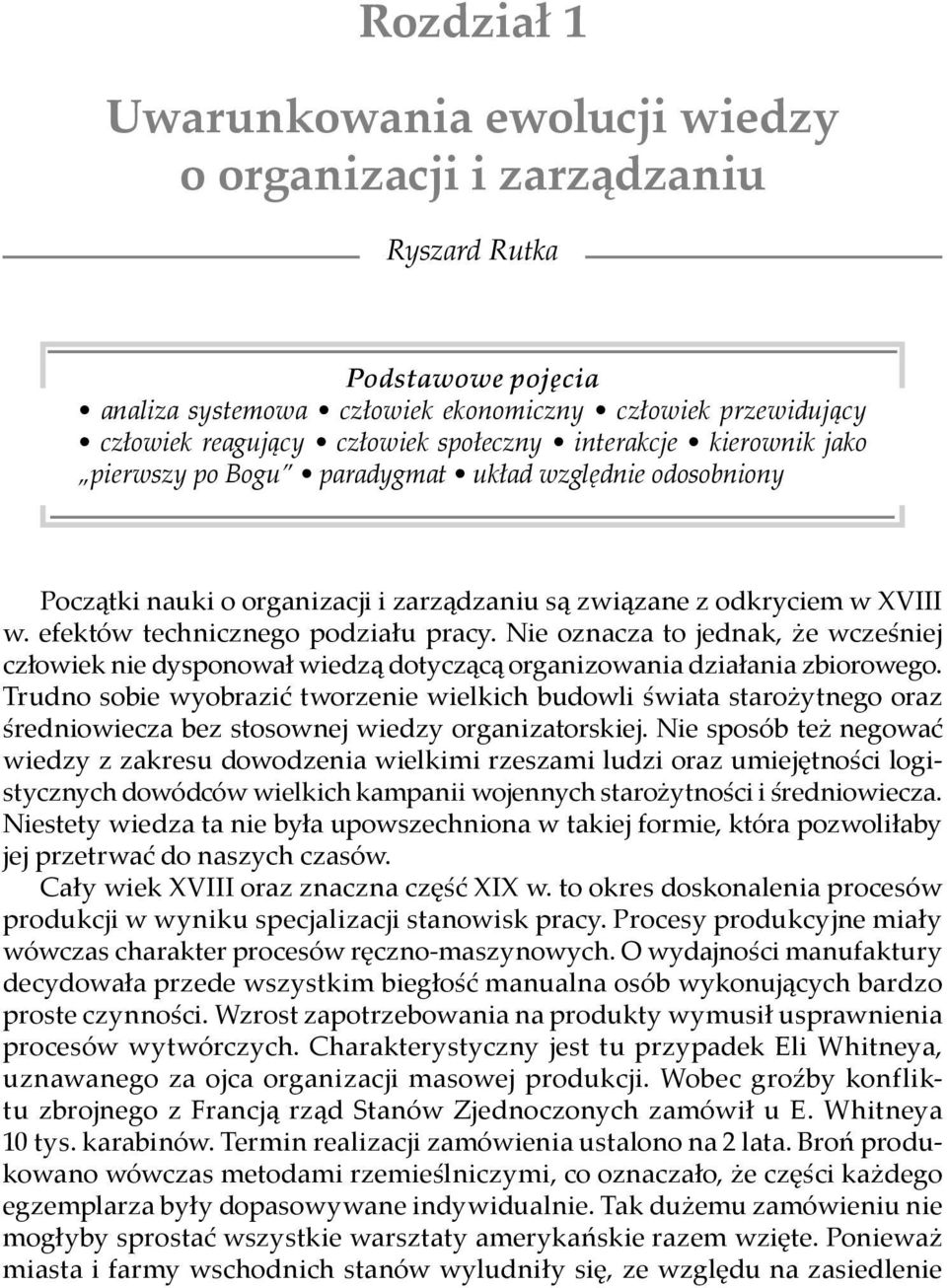 Rozdział 1

Uwarunkowania ewolucji wiedzy o organizacji i zarządzaniu

Ryszard Rutka

Podstawowe pojęcia

• analiza systemowa • człowiek ekonomiczny • człowiek przewidujący • człowiek reagujący • człowiek społeczny • interakcje • kierownik jako „pierwszy po Bogu" • paradygmat • układ względnie odosobniony

Początki nauki o organizacji i zarządzaniu są związane z odkryciem w XVIII w. efektów technicznego podziału pracy. Nie oznacza to jednak, że wcześniej człowiek nie dysponował wiedzą dotyczącą organizowania działania zbiorowego. Trudno sobie wyobrazić tworzenie wielkich budowli świata starożytnego oraz średniowiecza bez stosownej wiedzy organizatorskiej. Nie sposób też negować wiedzy z zakresu dowodzenia wielkimi rzeszami ludzi oraz umiejętności logistycznych dowódców wielkich kampanii wojennych starożytności i średniowiecza. Niestety wiedza ta nie była upowszechniona w takiej formie, która pozwoliłaby jej przetrwać do naszych czasów.

Cały wiek XVIII oraz znaczna część XIX w. to okres doskonalenia procesów produkcji w wyniku specjalizacji stanowisk pracy. Procesy produkcyjne miały wówczas charakter procesów ręczno-maszynowych. O wydajności manufaktury decydowała przede wszystkim biegłość manualna osób wykonujących bardzo proste czynności. Wzrost zapotrzebowania na produkty wymusił usprawnienia procesów wytwórczych. Charakterystyczny jest tu przypadek Eli Whitneya, uznawanego za ojca organizacji masowej produkcji. Wobec groźby konfliktu zbrojnego z Francją rząd Stanów Zjednoczonych zamówił u E. Whitneya 10 tys. karabinów. Termin realizacji zamówienia ustalono na 2 lata. Broń produkowano wówczas metodami rzemieślniczymi, co oznaczało, że części każdego egzemplarza były dopasowywane indywidualnie. Tak dużemu zamówieniu nie mogłyby sprostać wszystkie warsztaty amerykańskie razem wzięte. Ponieważ miasta i farmy wschodnich stanów wyludniły się, ze względu na zasiedlenie